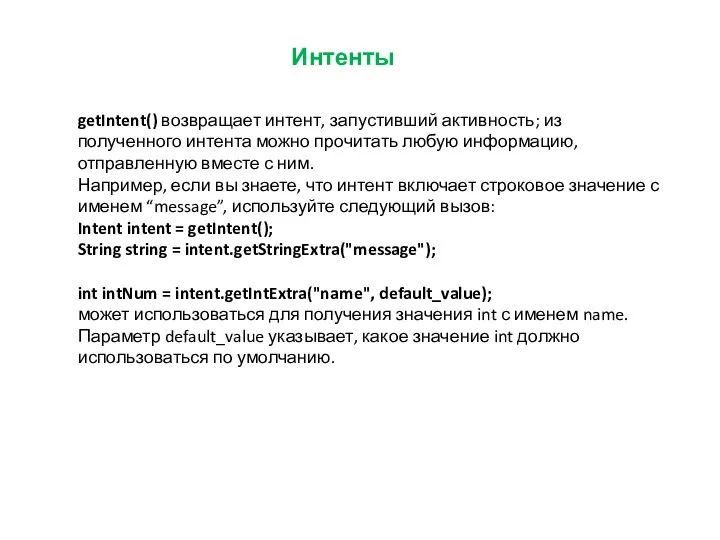 Интенты

getIntent() возвращает интент, запустивший активность; из полученного интента можно прочитать любую информацию, отправленную вместе с ним.
Например, если вы знаете, что интент включает строковое значение с именем “message”, используйте следующий вызов:
Intent intent = getIntent();
String string = intent.getStringExtra("message");

int intNum = intent.getIntExtra("name", default_value);
может использоваться для получения значения int с именем name.
Параметр default_value указывает, какое значение int должно использоваться по умолчанию.